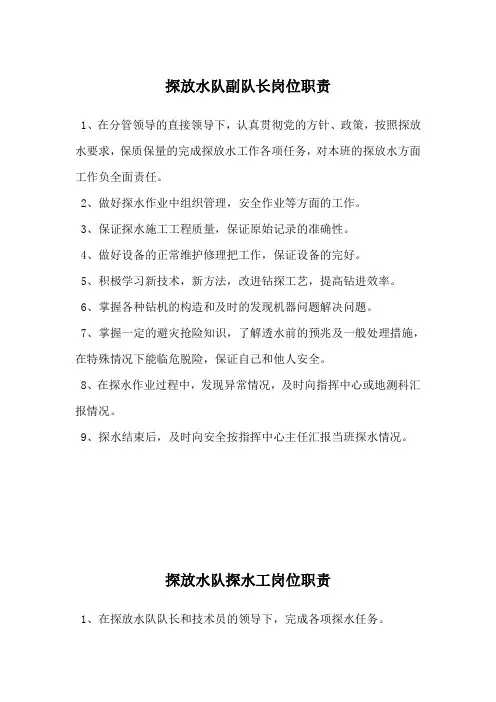 探放水队副队长岗位职责

1、在分管领导的直接领导下，认真贯彻党的方针、政策，按照探放水要求，保质保量的完成探放水工作各项任务，对本班的探放水方面工作负全面责任。

2、做好探水作业中组织管理，安全作业等方面的工作。

3、保证探水施工工程质量，保证原始记录的准确性。

4、做好设备的正常维护修理把工作，保证设备的完好。

5、积极学习新技术，新方法，改进钻探工艺，提高钻进效率。

6、掌握各种钻机的构造和及时的发现机器问题解决问题。

7、掌握一定的避灾抢险知识，了解透水前的预兆及一般处理措施，在特殊情况下能临危脱险，保证自己和他人安全。

8、在探水作业过程中，发现异常情况，及时向指挥中心或地测科汇报情况。

9、探水结束后，及时向安全按指挥中心主任汇报当班探水情况。

探放水队探水工岗位职责

1、在探放水队队长和技术员的领导下，完成各项探水任务。